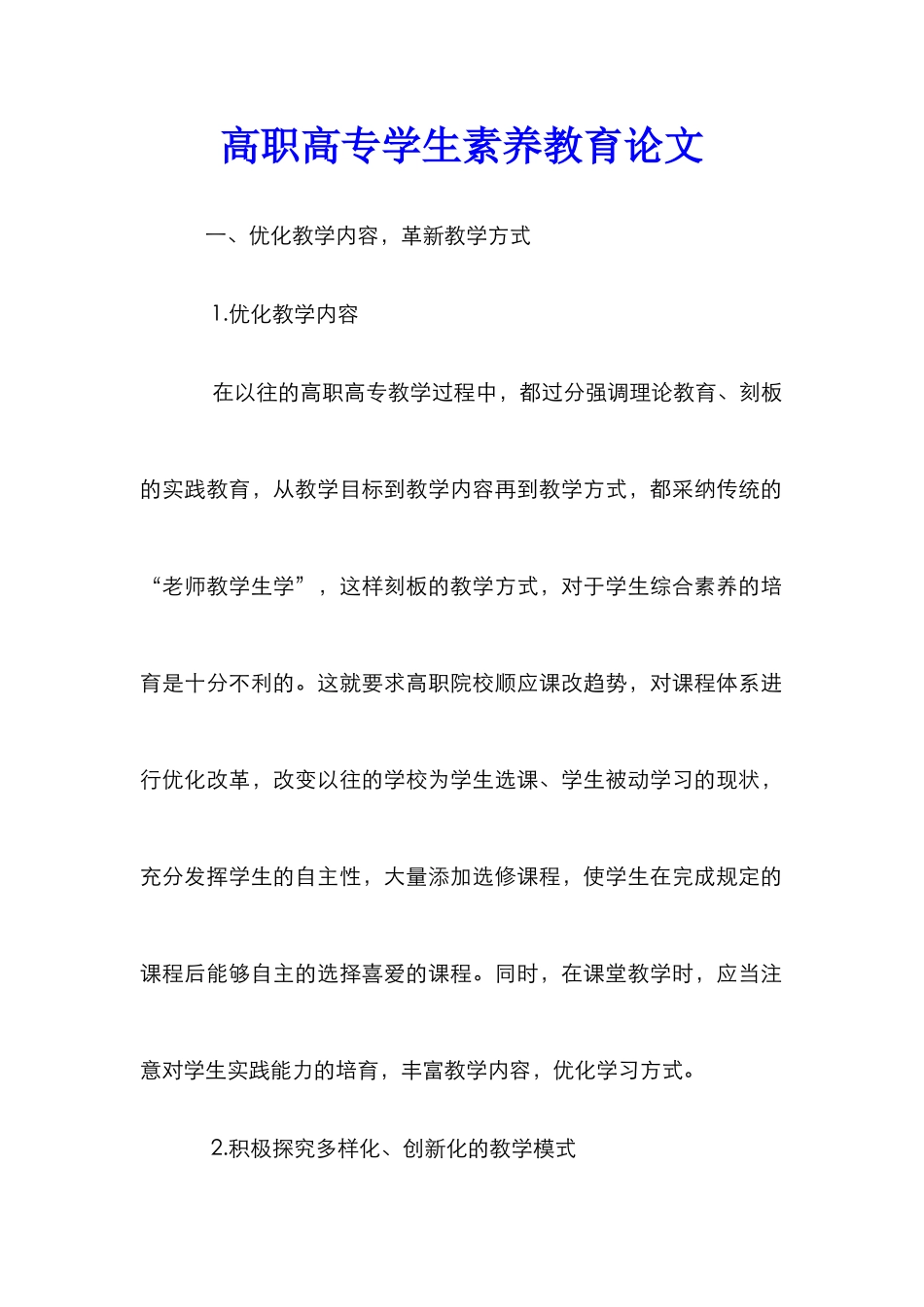 高职高专学生素养教育论文

一、优化教学内容，革新教学方式

1.优化教学内容

在以往的高职高专教学过程中，都过分强调理论教育、刻板的实践教育，从教学目标到教学内容再到教学方式，都采纳传统的“老师教学生学”，这样刻板的教学方式，对于学生综合素养的培育是十分不利的。这就要求高职院校顺应课改趋势，对课程体系进行优化改革，改变以往的学校为学生选课、学生被动学习的现状，充分发挥学生的自主性，大量添加选修课程，使学生在完成规定的课程后能够自主的选择喜爱的课程。同时，在课堂教学时，应当注意对学生实践能力的培育，丰富教学内容，优化学习方式。

2.积极探究多样化、创新化的教学模式